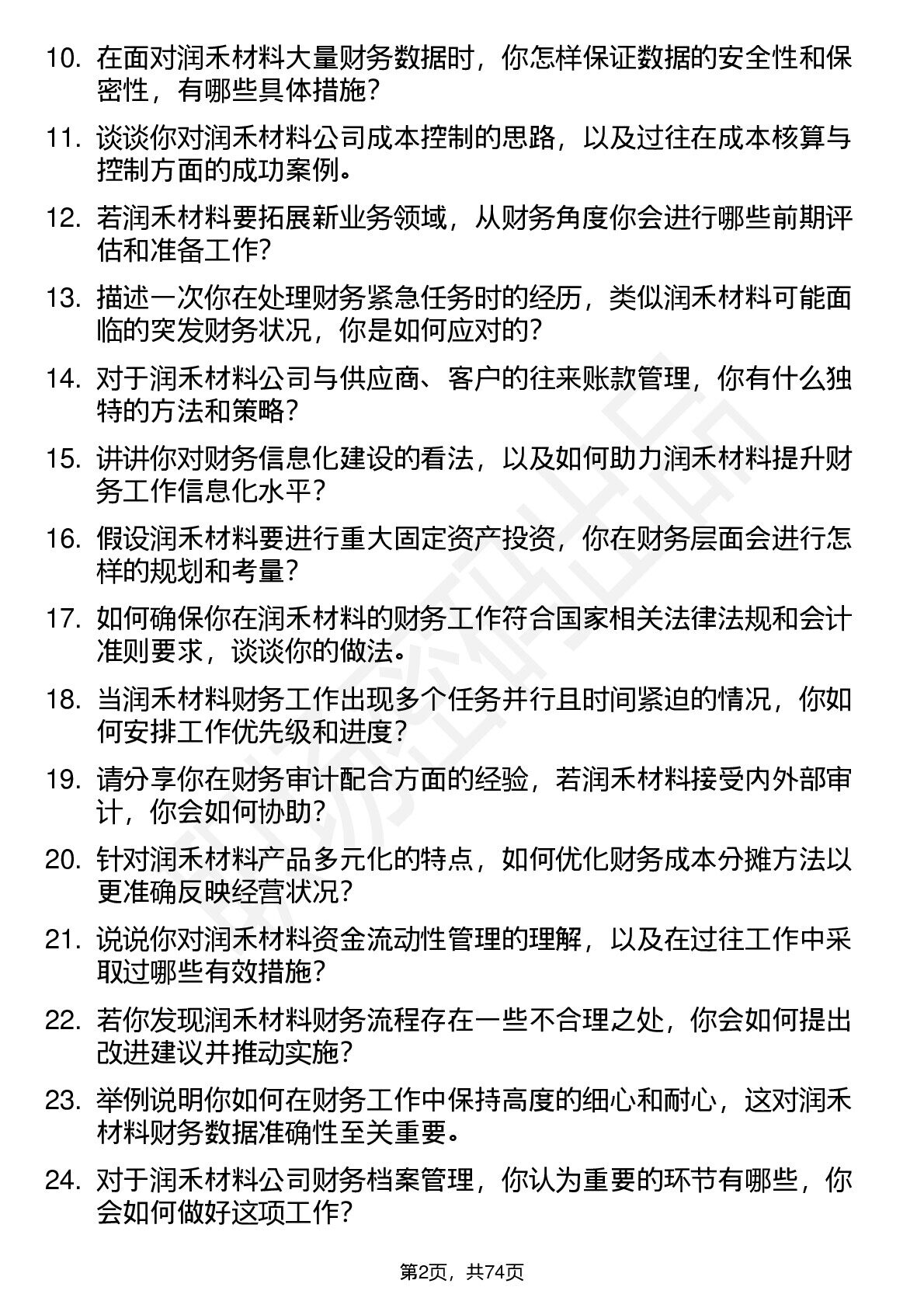 10. 在面对润禾材料大量财务数据时，你怎样保证数据的安全性和保密性，有哪些具体措施？

11. 谈谈你对润禾材料公司成本控制的思路，以及过往在成本核算与控制方面的成功案例。

12. 若润禾材料要拓展新业务领域，从财务角度你会进行哪些前期评估和准备工作？

13. 描述一次你在处理财务紧急任务时的经历，类似润禾材料可能面临的突发财务状况，你是如何应对的？

14. 对于润禾材料公司与供应商、客户的往来账款管理，你有什么独特的方法和策略？

15. 讲讲你对财务信息化建设的看法，以及如何助力润禾材料提升财务工作信息化水平？

16. 假设润禾材料要进行重大固定资产投资，你在财务层面会进行怎样的规划和考量？

17. 如何确保你在润禾材料的财务工作符合国家相关法律法规和会计准则要求，谈谈你的做法。

18. 当润禾材料财务工作出现多个任务并行且时间紧迫的情况，你如何安排工作优先级和进度？

19. 请分享你在财务审计配合方面的经验，若润禾材料接受内外部审计，你会如何协助？

20. 针对润禾材料产品多元化的特点，如何优化财务成本分摊方法以更准确反映经营状况？

21. 说说你对润禾材料资金流动性管理的理解，以及在过往工作中采取过哪些有效措施？

22. 若你发现润禾材料财务流程存在一些不合理之处，你会如何提出改进建议并推动实施？

23. 举例说明你如何在财务工作中保持高度的细心和耐心，这对润禾材料财务数据准确性至关重要。

24. 对于润禾材料公司财务档案管理，你认为重要的环节有哪些，你会如何做好这项工作？

第2页，共74页